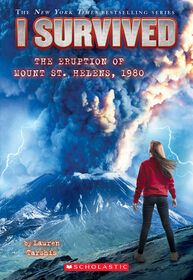 THE NEW YORK TIMES BESTSELLING SERIES

I SURVIVED

THE ERUPTION OF MOUNT ST. HELENS, 1980

by Lauren Tarshis

SCHOLASTIC